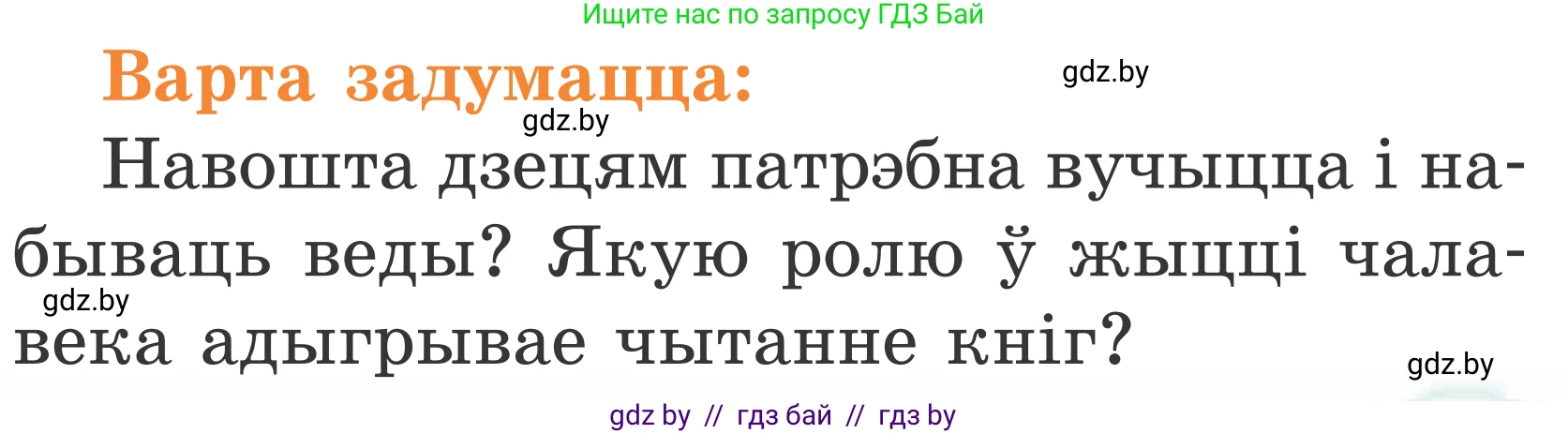 Ищите нас по запросу ГДЗ Бай

Варта задумацца:

gdz.by

gdz.by

Навошта дзецям патрэбна вучыцца і набываць веды? Якую ролю ў жыцці чалавека адыгрывае чытанне кніг?

gdz.by

gdz.by

gdz by // гдз бай // гдз by